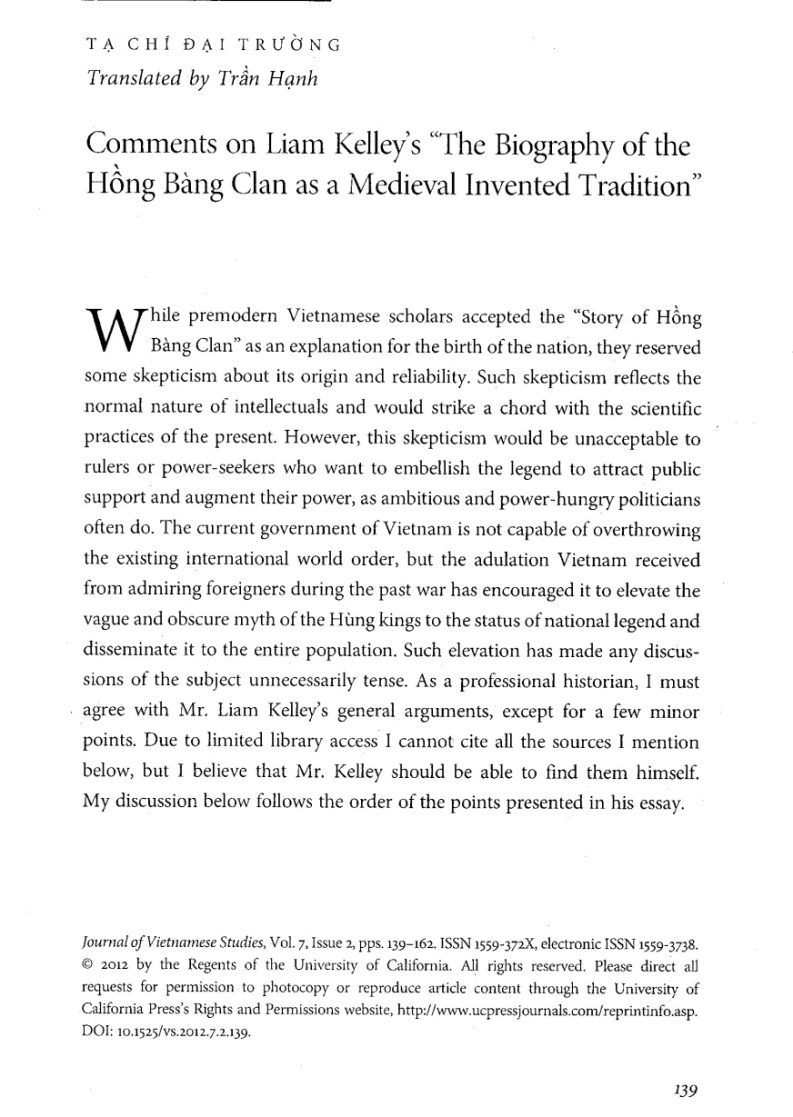 TẠ CHÍ ĐẠI TRƯỜNG
Translated by Trần Hạnh

Comments on Liam Kelley's "The Biography of the Hồng Bàng Clan as a Medieval Invented Tradition"

While premodern Vietnamese scholars accepted the "Story of Hồng Bàng Clan" as an explanation for the birth of the nation, they reserved some skepticism about its origin and reliability. Such skepticism reflects the normal nature of intellectuals and would strike a chord with the scientific practices of the present. However, this skepticism would be unacceptable to rulers or power-seekers who want to embellish the legend to attract public support and augment their power, as ambitious and power-hungry politicians often do. The current government of Vietnam is not capable of overthrowing the existing international world order, but the adulation Vietnam received from admiring foreigners during the past war has encouraged it to elevate the vague and obscure myth of the Hùng kings to the status of national legend and disseminate it to the entire population. Such elevation has made any discussions of the subject unnecessarily tense. As a professional historian, I must agree with Mr. Liam Kelley's general arguments, except for a few minor points. Due to limited library access I cannot cite all the sources I mention below, but I believe that Mr. Kelley should be able to find them himself. My discussion below follows the order of the points presented in his essay.

Journal of Vietnamese Studies, Vol. 7, Issue 2, pps. 139–162. ISSN 1559-372X, electronic ISSN 1559-3738. © 2012 by the Regents of the University of California. All rights reserved. Please direct all requests for permission to photocopy or reproduce article content through the University of California Press's Rights and Permissions website, http://www.ucpressjournals.com/reprintinfo.asp. DOI: 10.1525/vs.2012.7.2.139.

139